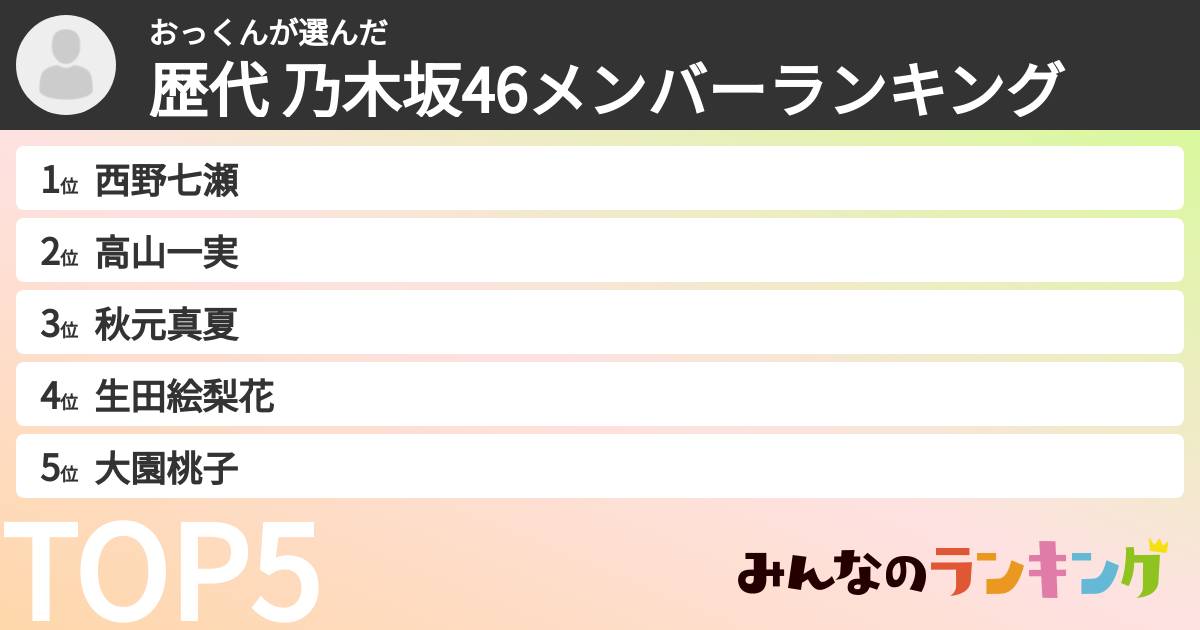 おっくんが選んだ
歴代 乃木坂46メンバーランキング

1位 西野七瀬
2位 高山一実
3位 秋元真夏
4位 生田絵梨花
5位 大園桃子

TOP5

みんなのランキング